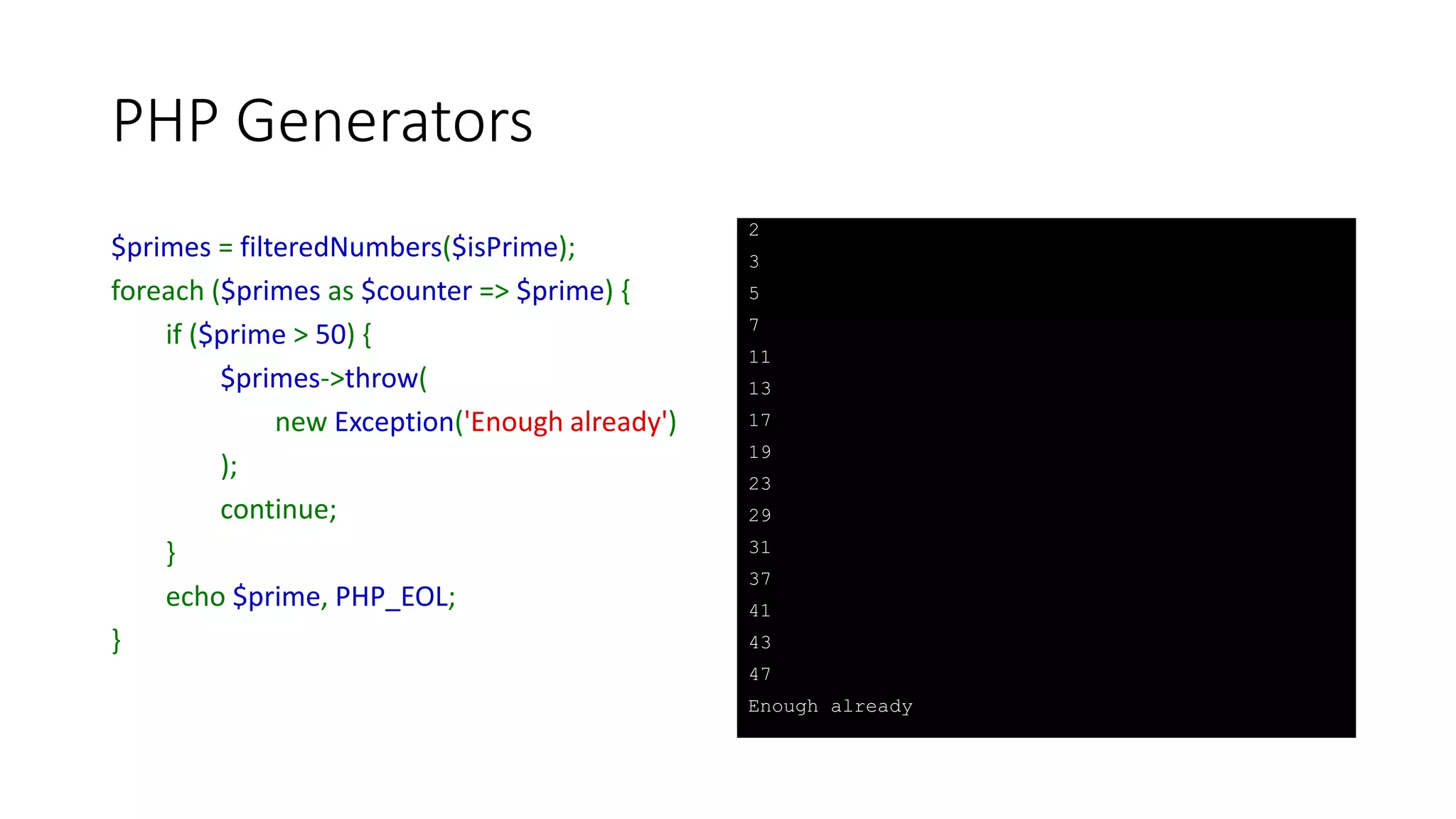 PHP Generators

$primes = filteredNumbers($isPrime);
foreach ($primes as $counter => $prime) {
    if ($prime > 50) {
        $primes->throw(
            new Exception('Enough already')
        );
        continue;
    }
    echo $prime, PHP_EOL;
}

2
3
5
7
11
13
17
19
23
29
31
37
41
43
47
Enough already